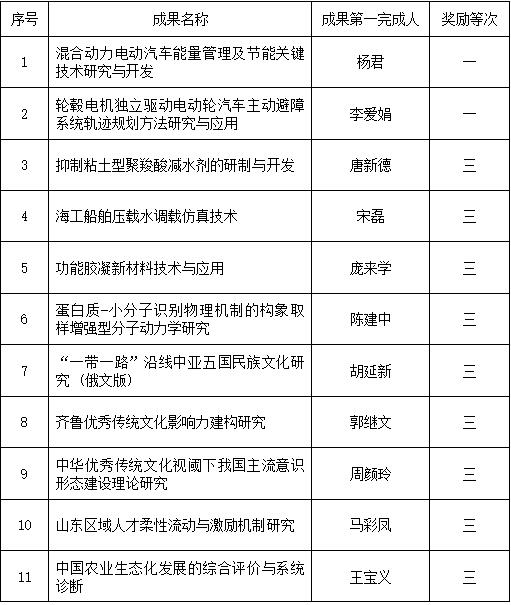 | 序号 | 成果名称 | 成果第一完成人 | 奖励等次 |
|---|---|---|---|
| 1 | 混合动力电动汽车能量管理及节能关键技术研究与开发 | 杨君 | 一 |
| 2 | 轮毂电机独立驱动电动轮汽车主动避障系统轨迹规划方法研究与应用 | 李爱娟 | 一 |
| 3 | 抑制粘土型聚羧酸减水剂的研制与开发 | 唐新德 | 三 |
| 4 | 海工船舶压载水调载仿真技术 | 宋磊 | 三 |
| 5 | 功能胶凝新材料技术与应用 | 庞来学 | 三 |
| 6 | 蛋白质-小分子识别物理机制的构象取样增强型分子动力学研究 | 陈建中 | 三 |
| 7 | “一带一路”沿线中亚五国民族文化研究（俄文版） | 胡延新 | 三 |
| 8 | 齐鲁优秀传统文化影响力建构研究 | 郭继文 | 三 |
| 9 | 中华优秀传统文化视阈下我国主流意识形态建设理论研究 | 周颜玲 | 三 |
| 10 | 山东区域人才柔性流动与激励机制研究 | 马彩凤 | 三 |
| 11 | 中国农业生态化发展的综合评价与系统诊断 | 王宝义 | 三 |